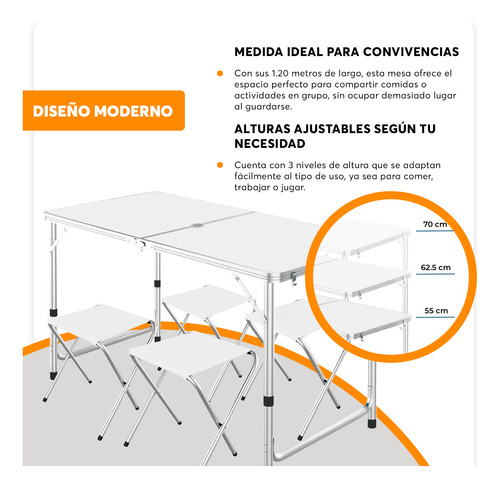 DISEÑO MODERNO

MEDIDA IDEAL PARA CONVIVENCIAS

Con sus 1.20 metros de largo, esta mesa ofrece el espacio perfecto para compartir comidas o actividades en grupo, sin ocupar demasiado lugar al guardarse.

ALTURAS AJUSTABLES SEGÚN TU NECESIDAD

Cuenta con 3 niveles de altura que se adaptan fácilmente al tipo de uso, ya sea para comer, trabajar o jugar.

70 cm

62.5 cm

55 cm